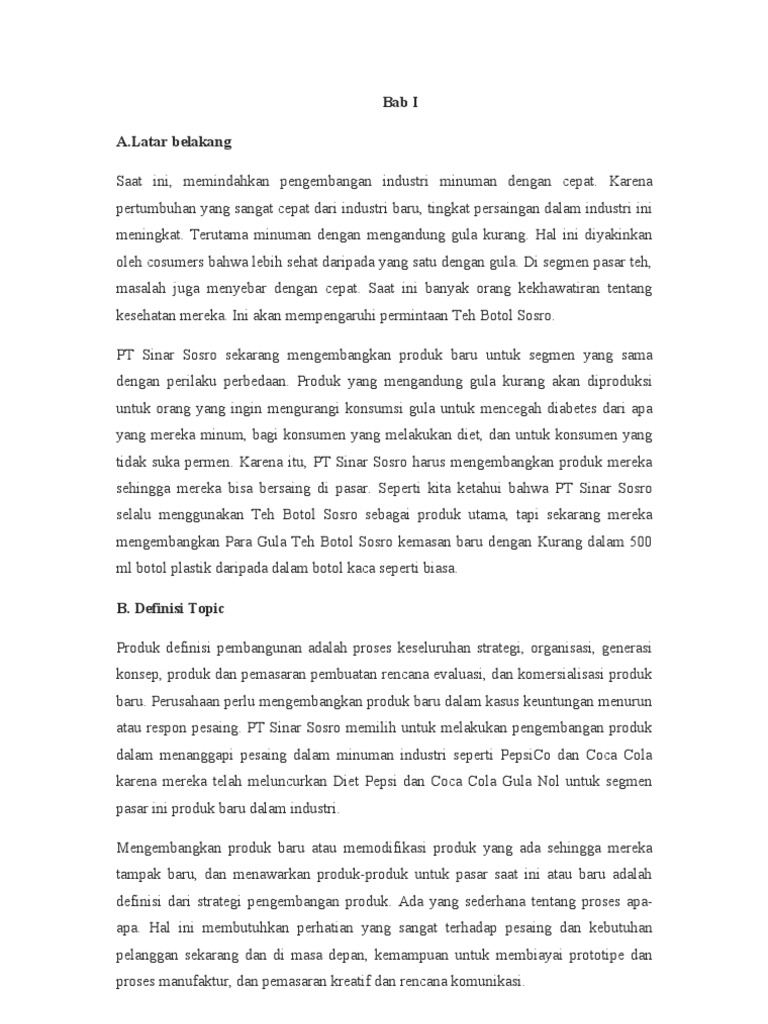 Bab I

A.Latar belakang

Saat ini, memindahkan pengembangan industri minuman dengan cepat. Karena pertumbuhan yang sangat cepat dari industri baru, tingkat persaingan dalam industri ini meningkat. Terutama minuman dengan mengandung gula kurang. Hal ini diyakinkan oleh cosumers bahwa lebih sehat daripada yang satu dengan gula. Di segmen pasar teh, masalah juga menyebar dengan cepat. Saat ini banyak orang kekhawatiran tentang kesehatan mereka. Ini akan mempengaruhi permintaan Teh Botol Sosro.

PT Sinar Sosro sekarang mengembangkan produk baru untuk segmen yang sama dengan perilaku perbedaan. Produk yang mengandung gula kurang akan diproduksi untuk orang yang ingin mengurangi konsumsi gula untuk mencegah diabetes dari apa yang mereka minum, bagi konsumen yang melakukan diet, dan untuk konsumen yang tidak suka permen. Karena itu, PT Sinar Sosro harus mengembangkan produk mereka sehingga mereka bisa bersaing di pasar. Seperti kita ketahui bahwa PT Sinar Sosro selalu menggunakan Teh Botol Sosro sebagai produk utama, tapi sekarang mereka mengembangkan Para Gula Teh Botol Sosro kemasan baru dengan Kurang dalam 500 ml botol plastik daripada dalam botol kaca seperti biasa.

B. Definisi Topic

Produk definisi pembangunan adalah proses keseluruhan strategi, organisasi, generasi konsep, produk dan pemasaran pembuatan rencana evaluasi, dan komersialisasi produk baru. Perusahaan perlu mengembangkan produk baru dalam kasus keuntungan menurun atau respon pesaing. PT Sinar Sosro memilih untuk melakukan pengembangan produk dalam menanggapi pesaing dalam minuman industri seperti PepsiCo dan Coca Cola karena mereka telah meluncurkan Diet Pepsi dan Coca Cola Gula Nol untuk segmen pasar ini produk baru dalam industri.

Mengembangkan produk baru atau memodifikasi produk yang ada sehingga mereka tampak baru, dan menawarkan produk-produk untuk pasar saat ini atau baru adalah definisi dari strategi pengembangan produk. Ada yang sederhana tentang proses apa-apa. Hal ini membutuhkan perhatian yang sangat terhadap pesaing dan kebutuhan pelanggan sekarang dan di masa depan, kemampuan untuk membiayai prototipe dan proses manufaktur, dan pemasaran kreatif dan rencana komunikasi.